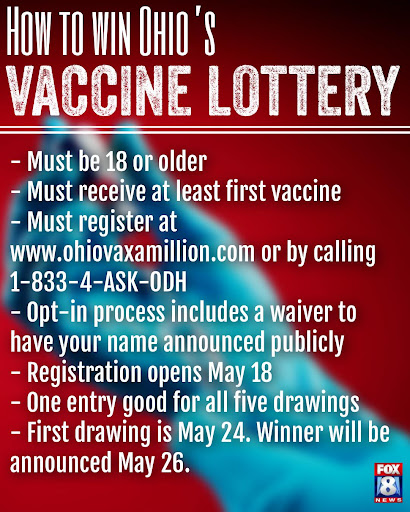 HOW TO WIN OHIO'S
VACCINE LOTTERY

- Must be 18 or older
- Must receive at least first vaccine
- Must register at www.ohiovaxamillion.com or by calling 1-833-4-ASK-ODH
- Opt-in process includes a waiver to have your name announced publicly
- Registration opens May 18
- One entry good for all five drawings
- First drawing is May 24. Winner will be announced May 26.

FOX 8 NEWS